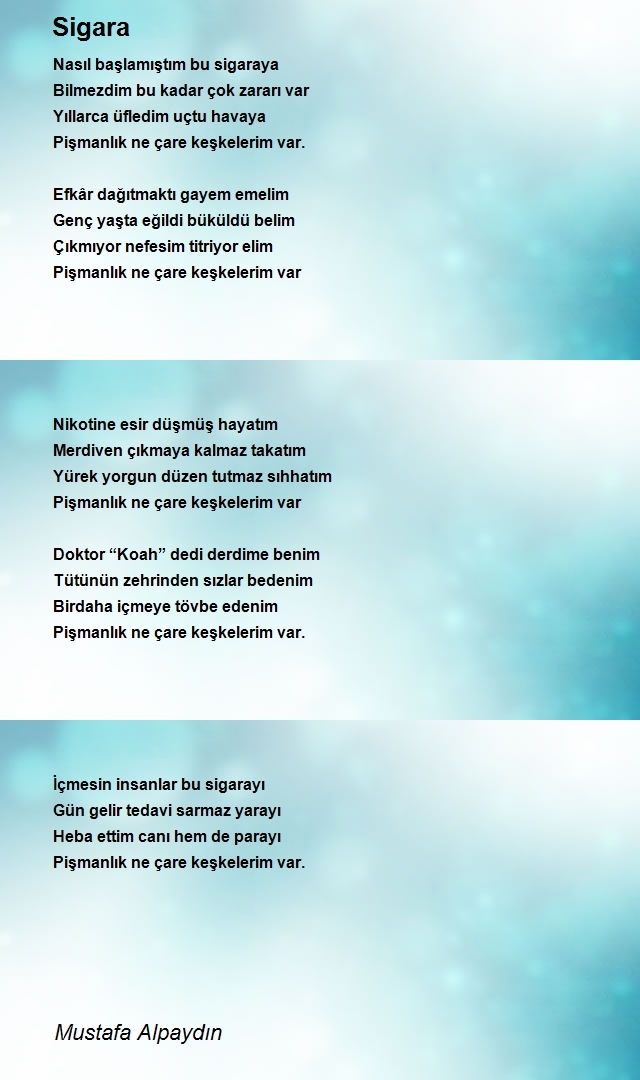 Sigara

Nasıl başlamıştım bu sigaraya
Bilmezdim bu kadar çok zararı var
Yıllarca üfledim uçtu havaya
Pişmanlık ne çare keşkelerim var.

Efkâr dağıtmaktı gayem emelim
Genç yaşta eğildi büküldü belim
Çıkmıyor nefesim titriyor elim
Pişmanlık ne çare keşkelerim var

Nikotine esir düşmüş hayatım
Merdiven çıkmaya kalmaz takatım
Yürek yorgun düzen tutmaz sıhhatım
Pişmanlık ne çare keşkelerim var

Doktor “Koah” dedi derdime benim
Tütünün zehrinden sızlar bedenim
Birdaha içmeye tövbe edenim
Pişmanlık ne çare keşkelerim var.

İçmesin insanlar bu sigarayı
Gün gelir tedavi sarmaz yarayı
Heba ettim canı hem de parayı
Pişmanlık ne çare keşkelerim var.

Mustafa Alpaydın